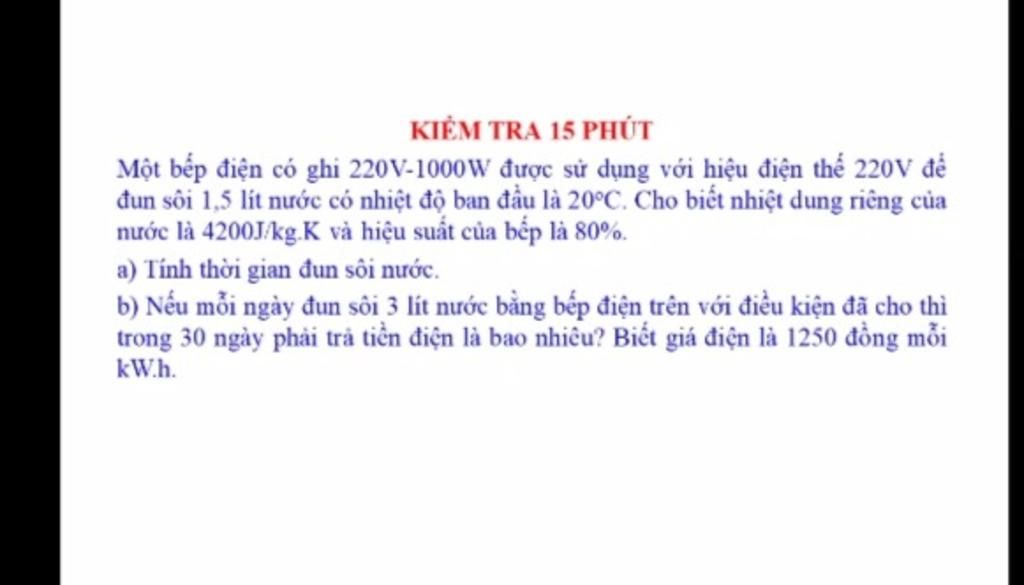 KIỂM TRA 15 PHÚT

Một bếp điện có ghi 220V-1000W được sử dụng với hiệu điện thế 220V để đun sôi 1,5 lít nước có nhiệt độ ban đầu là 20°C. Cho biết nhiệt dung riêng của nước là 4200J/kg.K và hiệu suất của bếp là 80%.

a) Tính thời gian đun sôi nước.

b) Nếu mỗi ngày đun sôi 3 lít nước bằng bếp điện trên với điều kiện đã cho thì trong 30 ngày phải trả tiền điện là bao nhiêu? Biết giá điện là 1250 đồng mỗi kW.h.